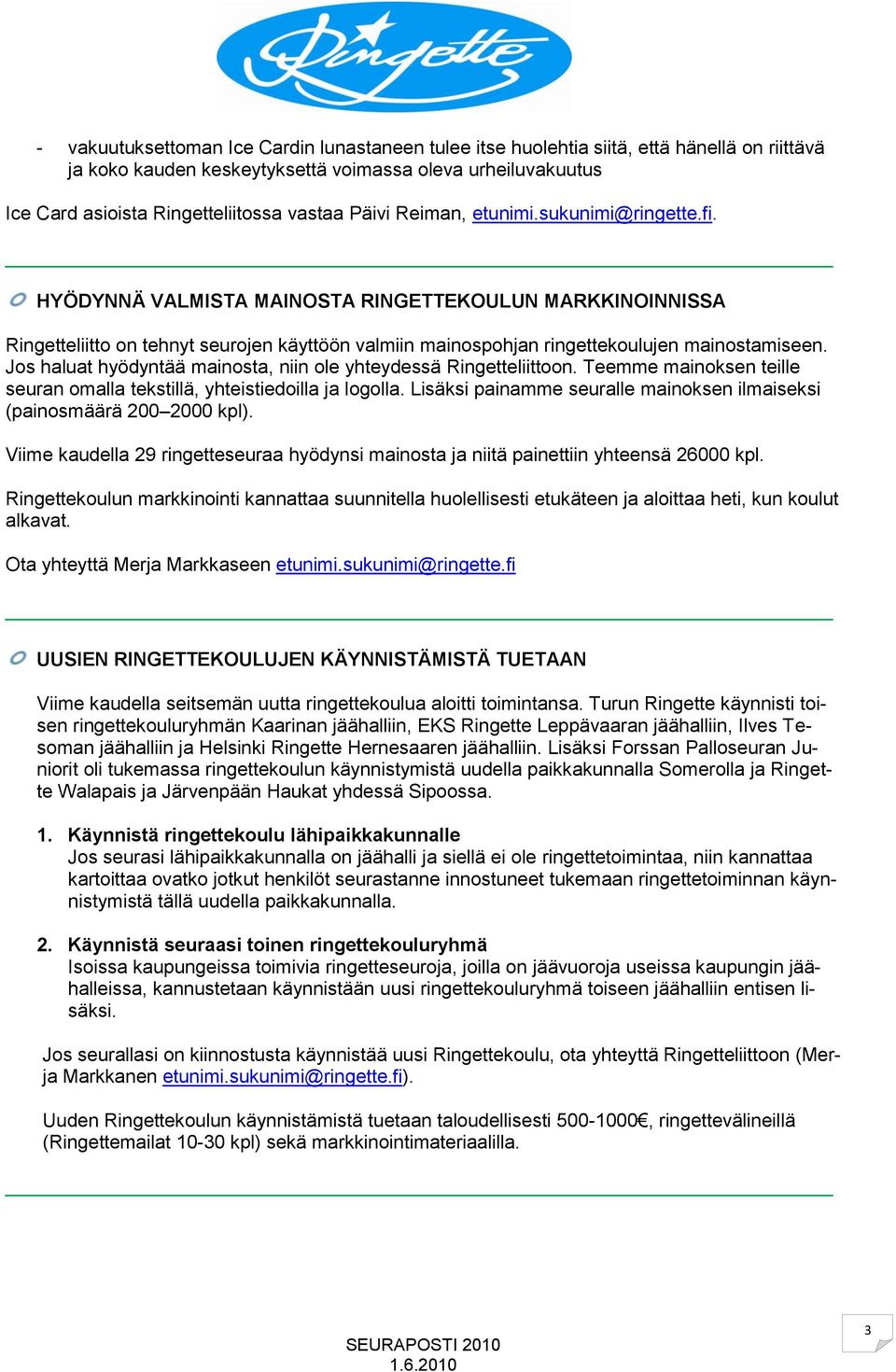 Ringette

- vakuutuksettoman Ice Cardin lunastaneen tulee itse huolehtia siitä, että hänellä on riittävä ja koko kauden keskeytyksettä voimassa oleva urheiluvakuutus

Ice Card asioista Ringetteliitossa vastaa Päivi Reiman, etunimi.sukunimi@ringette.fi.

HYÖDYNNÄ VALMISTA MAINOSTA RINGETTEKOULUN MARKKINOINNISSA

Ringetteliitto on tehnyt seurojen käyttöön valmiin mainospohjan ringettekoulujen mainostamiseen. Jos haluat hyödyntää mainosta, niin ole yhteydessä Ringetteliittoon. Teemme mainoksen teille seuran omalla tekstillä, yhteistiedoilla ja logolla. Lisäksi painamme seuralle mainoksen ilmaiseksi (painosmäärä 200–2000 kpl).

Viime kaudella 29 ringetteseuraa hyödynsi mainosta ja niitä painettiin yhteensä 26000 kpl.

Ringettekoulun markkinointi kannattaa suunnitella huolellisesti etukäteen ja aloittaa heti, kun koulut alkavat.

Ota yhteyttä Merja Markkaseen etunimi.sukunimi@ringette.fi

UUSIEN RINGETTEKOULUJEN KÄYNNISTÄMISTÄ TUETAAN

Viime kaudella seitsemän uutta ringettekoulua aloitti toimintansa. Turun Ringette käynnisti toisen ringettekouluryhmän Kaarinan jäähalliin, EKS Ringette Leppävaaran jäähalliin, Ilves Tesoman jäähalliin ja Helsinki Ringette Hernesaaren jäähalliin. Lisäksi Forssan Palloseuran Juniorit oli tukemassa ringettekoulun käynnistymistä uudella paikkakunnalla Somerolla ja Ringette Walapais ja Järvenpään Haukat yhdessä Sipoossa.

1. Käynnistä ringettekoulu lähipaikkakunnalle
Jos seurasi lähipaikkakunnalla on jäähalli ja siellä ei ole ringettetoimintaa, niin kannattaa kartoittaa ovatko jotkut henkilöt seurastanne innostuneet tukemaan ringettetoiminnan käynnistymistä tällä uudella paikkakunnalla.

2. Käynnistä seuraasi toinen ringettekouluryhmä
Isoissa kaupungeissa toimivia ringetteseuroja, joilla on jäävuoroja useissa kaupungin jäähalleissa, kannustetaan käynnistään uusi ringettekouluryhmä toiseen jäähalliin entisen lisäksi.

Jos seurallasi on kiinnostusta käynnistää uusi Ringettekoulu, ota yhteyttä Ringetteliittoon (Merja Markkanen etunimi.sukunimi@ringette.fi).

Uuden Ringettekoulun käynnistämistä tuetaan taloudellisesti 500-1000€, ringettevälineillä (Ringettemailat 10-30 kpl) sekä markkinointimateriaalilla.

SEURAPOSTI 2010
1.6.2010

3